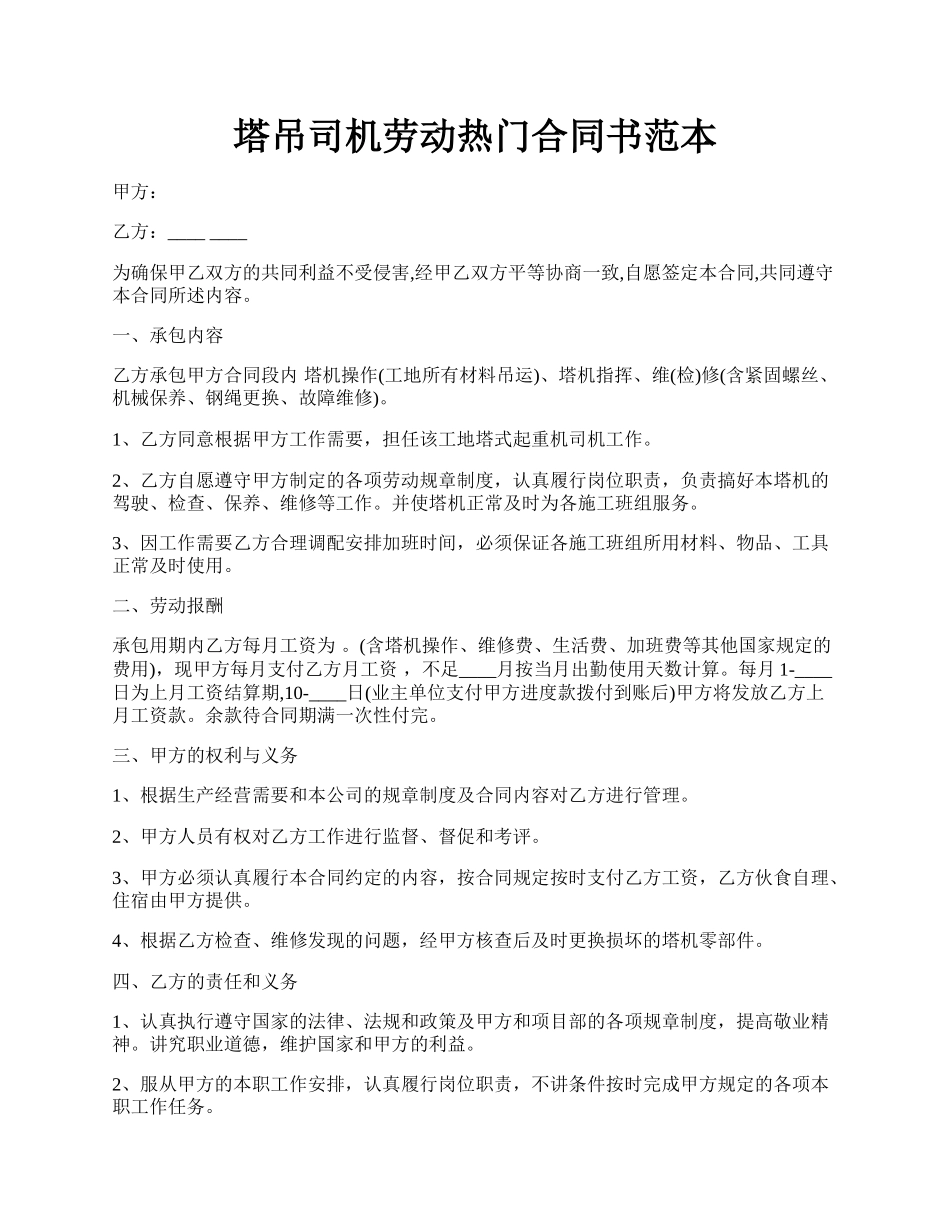 塔吊司机劳动热门合同书范本

甲方：

乙方：____ ____

为确保甲乙双方的共同利益不受侵害,经甲乙双方平等协商一致,自愿签定本合同,共同遵守本合同所述内容。

一、承包内容

乙方承包甲方合同段内 塔机操作(工地所有材料吊运)、塔机指挥、维(检)修(含紧固螺丝、机械保养、钢绳更换、故障维修)。

1、乙方同意根据甲方工作需要，担任该工地塔式起重机司机工作。

2、乙方自愿遵守甲方制定的各项劳动规章制度，认真履行岗位职责，负责搞好本塔机的驾驶、检查、保养、维修等工作。并使塔机正常及时为各施工班组服务。

3、因工作需要乙方合理调配安排加班时间，必须保证各施工班组所用材料、物品、工具正常及时使用。

二、劳动报酬

承包用期内乙方每月工资为 。(含塔机操作、维修费、生活费、加班费等其他国家规定的费用)，现甲方每月支付乙方月工资 ，不足____月按当月出勤使用天数计算。每月 1-____日为上月工资结算期,10-____日(业主单位支付甲方进度款拨付到账后)甲方将发放乙方上月工资款。余款待合同期满一次性付完。

三、甲方的权利与义务

1、根据生产经营需要和本公司的规章制度及合同内容对乙方进行管理。

2、甲方人员有权对乙方工作进行监督、督促和考评。

3、甲方必须认真履行本合同约定的内容，按合同规定按时支付乙方工资，乙方伙食自理、住宿由甲方提供。

4、根据乙方检查、维修发现的问题，经甲方核查后及时更换损坏的塔机零部件。

四、乙方的责任和义务

1、认真执行遵守国家的法律、法规和政策及甲方和项目部的各项规章制度，提高敬业精神。讲究职业道德，维护国家和甲方的利益。

2、服从甲方的本职工作安排，认真履行岗位职责，不讲条件按时完成甲方规定的各项本职工作任务。